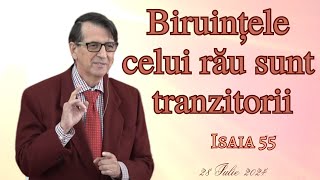 Biruințele celui rău sunt tranzitorii

Isaia 55

28 Iulie 2024